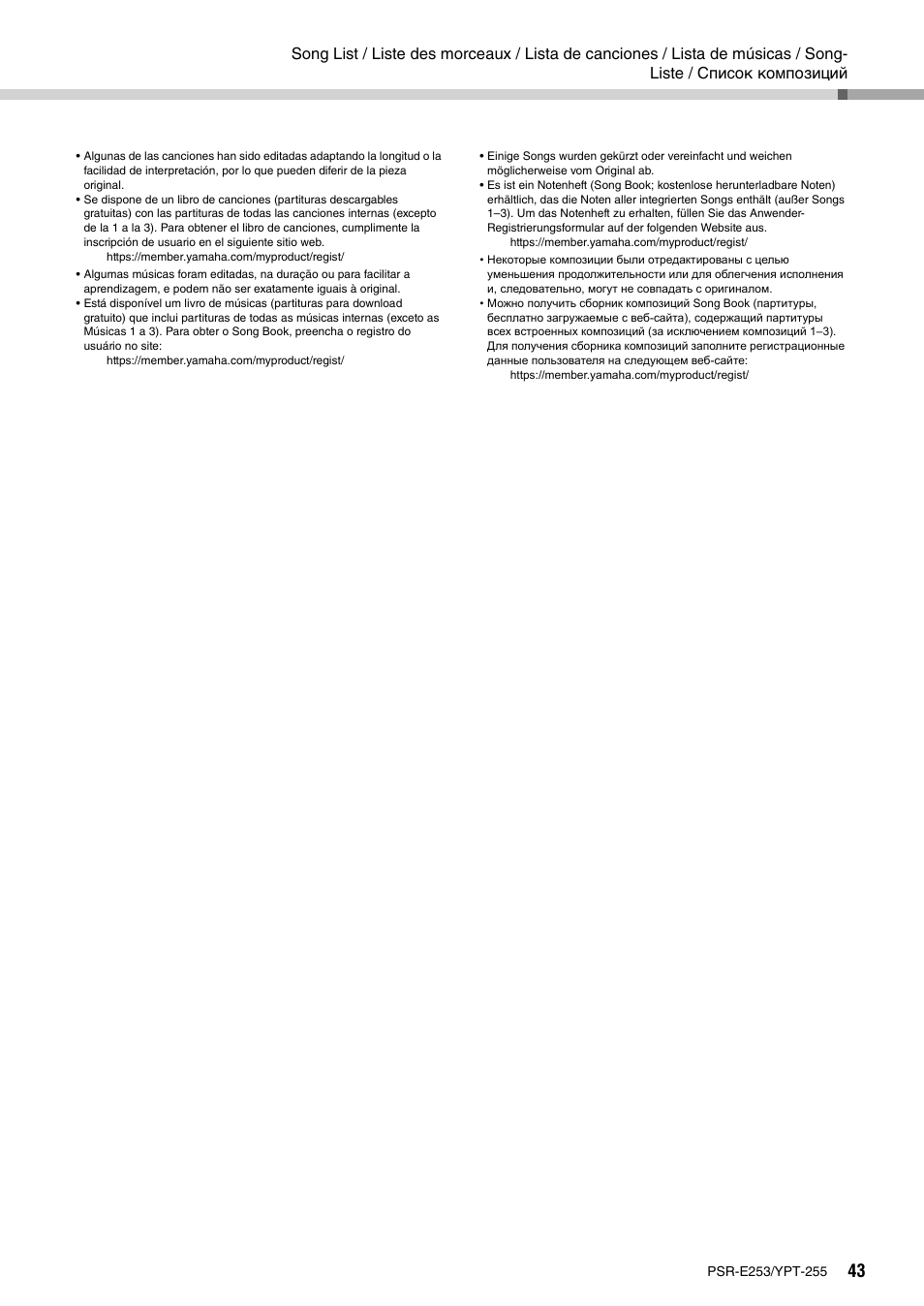 Song List / Liste des morceaux / Lista de canciones / Lista de músicas / Song-Liste / Список композиций

• Algunas de las canciones han sido editadas adaptando la longitud o la facilidad de interpretación, por lo que pueden diferir de la pieza original.
• Se dispone de un libro de canciones (partituras descargables gratuitas) con las partituras de todas las canciones internas (excepto de la 1 a la 3). Para obtener el libro de canciones, cumplimente la inscripción de usuario en el siguiente sitio web.
https://member.yamaha.com/myproduct/regist/

• Algumas músicas foram editadas, na duração ou para facilitar a aprendizagem, e podem não ser exatamente iguais à original.
• Está disponível um livro de músicas (partituras para download gratuito) que inclui partituras de todas as músicas internas (exceto as Músicas 1 a 3). Para obter o Song Book, preencha o registro do usuário no site:
https://member.yamaha.com/myproduct/regist/

• Einige Songs wurden gekürzt oder vereinfacht und weichen möglicherweise vom Original ab.
• Es ist ein Notenheft (Song Book; kostenlose herunterladbare Noten) erhältlich, das die Noten aller integrierten Songs enthält (außer Songs 1–3). Um das Notenheft zu erhalten, füllen Sie das Anwender-Registrierungsformular auf der folgenden Website aus.
https://member.yamaha.com/myproduct/regist/

• Некоторые композиции были отредактированы с целью уменьшения продолжительности или для облегчения исполнения и, следовательно, могут не совпадать с оригиналом.
• Можно получить сборник композиций Song Book (партитуры, бесплатно загружаемые с веб-сайта), содержащий партитуры всех встроенных композиций (за исключением композиций 1–3). Для получения сборника композиций заполните регистрационные данные пользователя на следующем веб-сайте:
https://member.yamaha.com/myproduct/regist/

PSR-E253/YPT-255 43